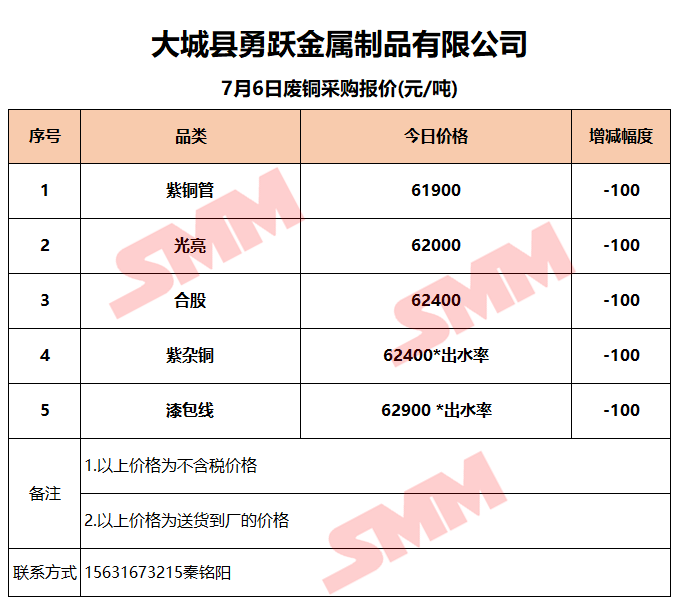 大城县勇跃金属制品有限公司

7月6日废铜采购报价(元/吨)

| 序号 | 品类 | 今日价格 | 增减幅度 |
|---|---|---|---|
| 1 | 紫铜管 | 61900 | -100 |
| 2 | 光亮 | 62000 | -100 |
| 3 | 合股 | 62400 | -100 |
| 4 | 紫杂铜 | 62400*出水率 | -100 |
| 5 | 漆包线 | 62900 *出水率 | -100 |
| 备注 | 1.以上价格为不含税价格 | | |
| | 2.以上价格为送货到厂的价格 | | |
| 联系方式 | 15631673215秦铭阳 | | |

SMM